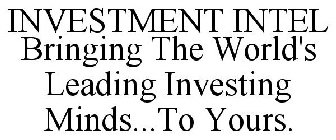 INVESTMENT INTEL
Bringing The World's Leading Investing Minds...To Yours.